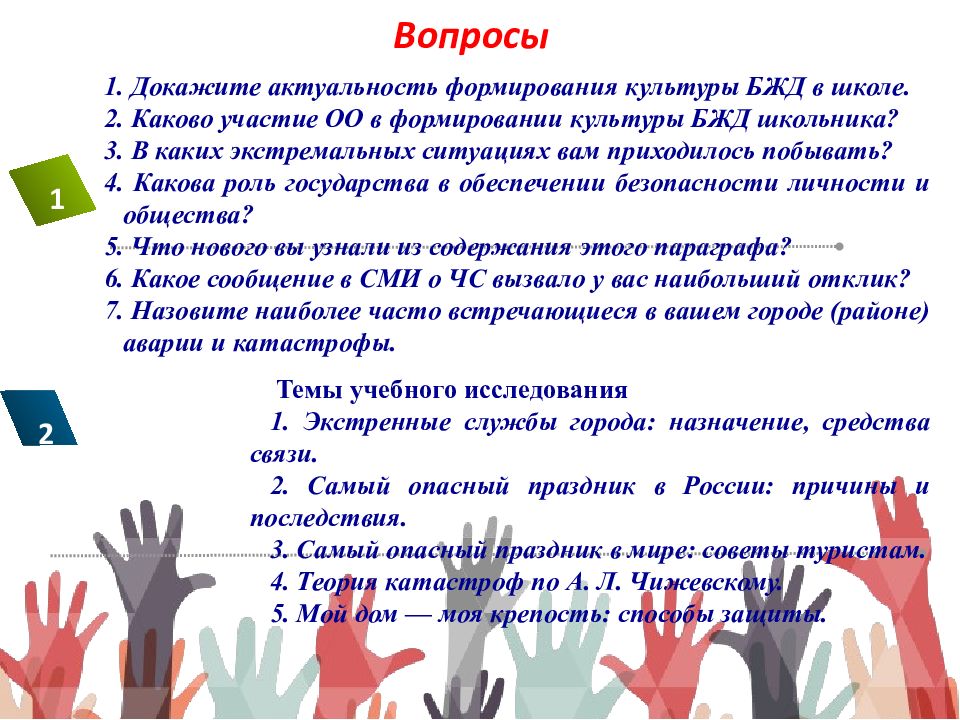 Вопросы

1

1. Докажите актуальность формирования культуры БЖД в школе.
2. Каково участие ОО в формировании культуры БЖД школьника?
3. В каких экстремальных ситуациях вам приходилось побывать?
4. Какова роль государства в обеспечении безопасности личности и общества?
5. Что нового вы узнали из содержания этого параграфа?
6. Какое сообщение в СМИ о ЧС вызвало у вас наибольший отклик?
7. Назовите наиболее часто встречающиеся в вашем городе (районе) аварии и катастрофы.

2

Темы учебного исследования
1. Экстренные службы города: назначение, средства связи.
2. Самый опасный праздник в России: причины и последствия.
3. Самый опасный праздник в мире: советы туристам.
4. Теория катастроф по А. Л. Чижевскому.
5. Мой дом — моя крепость: способы защиты.